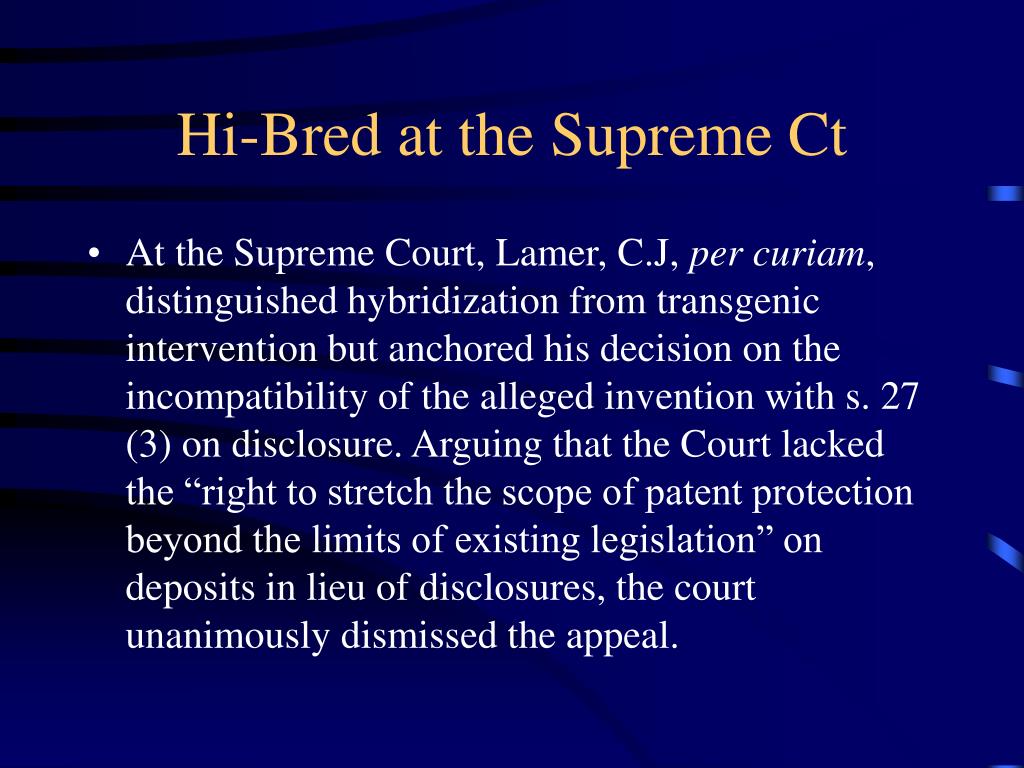 Hi-Bred at the Supreme Ct

• At the Supreme Court, Lamer, C.J, per curiam, distinguished hybridization from transgenic intervention but anchored his decision on the incompatibility of the alleged invention with s. 27 (3) on disclosure. Arguing that the Court lacked the “right to stretch the scope of patent protection beyond the limits of existing legislation” on deposits in lieu of disclosures, the court unanimously dismissed the appeal.